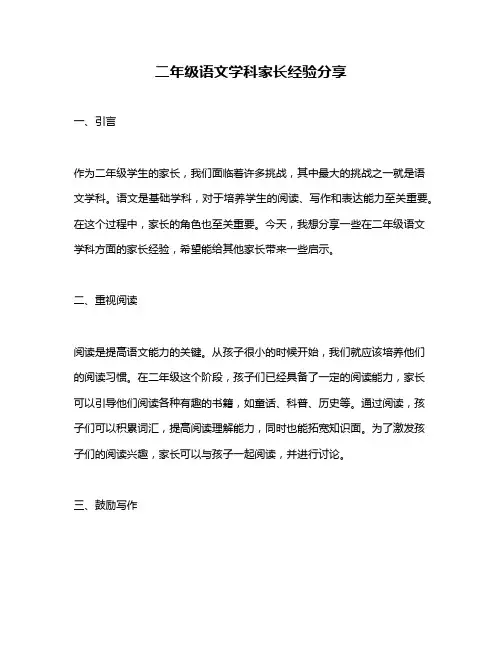 二年级语文学科家长经验分享

一、引言

作为二年级学生的家长，我们面临着许多挑战，其中最大的挑战之一就是语文学科。语文是基础学科，对于培养学生的阅读、写作和表达能力至关重要。在这个过程中，家长的角色也至关重要。今天，我想分享一些在二年级语文学科方面的家长经验，希望能给其他家长带来一些启示。

二、重视阅读

阅读是提高语文能力的关键。从孩子很小的时候开始，我们就应该培养他们的阅读习惯。在二年级这个阶段，孩子们已经具备了一定的阅读能力，家长可以引导他们阅读各种有趣的书籍，如童话、科普、历史等。通过阅读，孩子们可以积累词汇，提高阅读理解能力，同时也能拓宽知识面。为了激发孩子们的阅读兴趣，家长可以与孩子一起阅读，并进行讨论。

三、鼓励写作